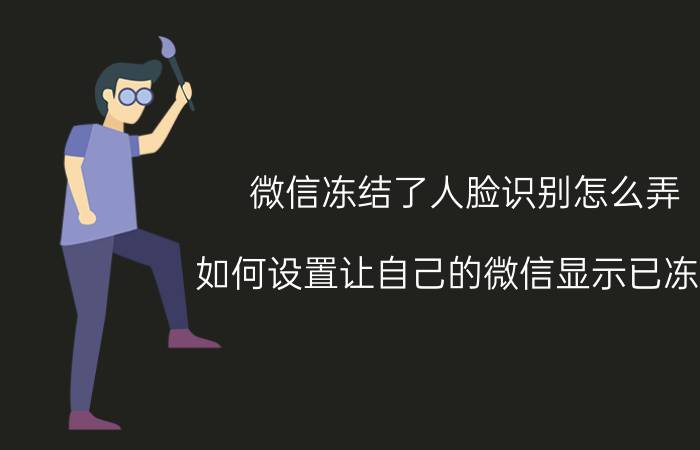 微信冻结了人脸识别怎么弄

如何设置让自己的微信显示已冻